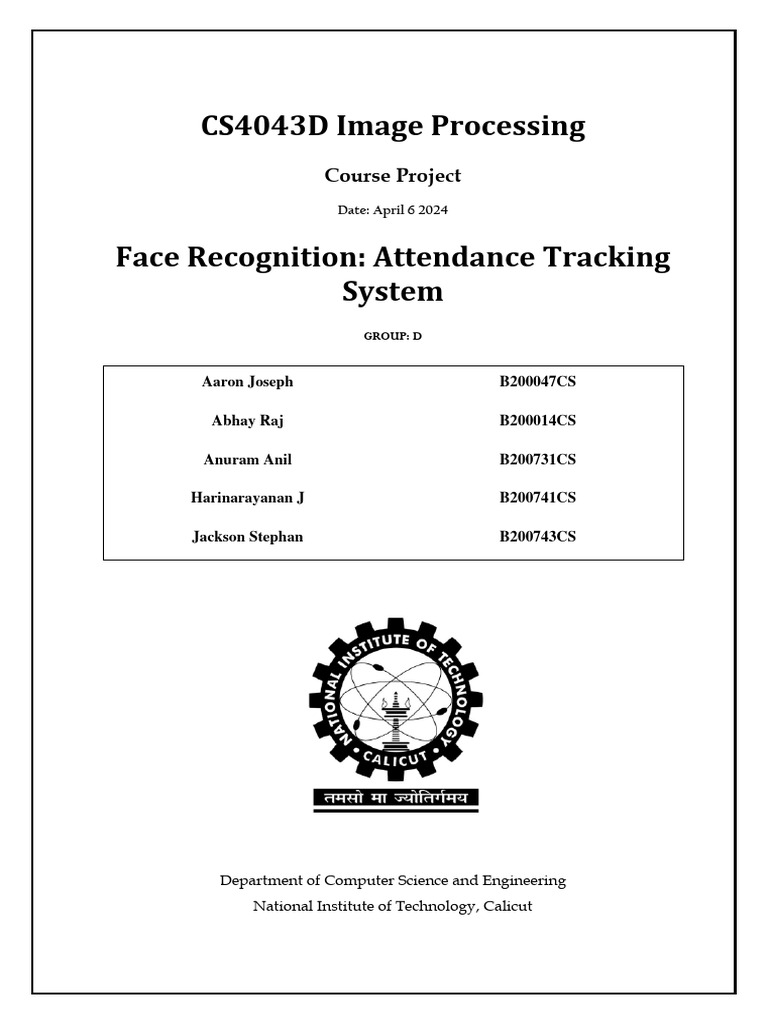 CS4043D Image Processing

Course Project

Date: April 6 2024

Face Recognition: Attendance Tracking System

GROUP: D

| Aaron Joseph | B200047CS |
|---|---|
| Abhay Raj | B200014CS |
| Anuram Anil | B200731CS |
| Harinarayanan J | B200741CS |
| Jackson Stephan | B200743CS |

NATIONAL INSTITUTE OF TECHNOLOGY CALICUT

तमसो मा ज्योतिर्गमय

Department of Computer Science and Engineering
National Institute of Technology, Calicut